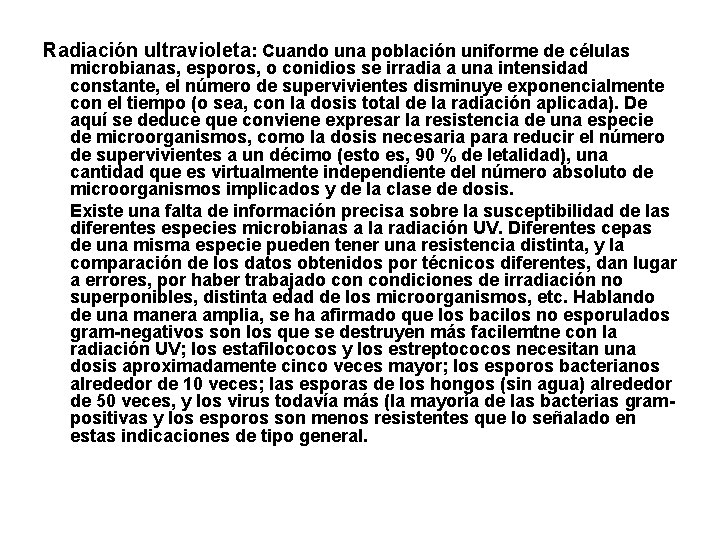 Radiación ultravioleta: Cuando una población uniforme de células microbianas, esporos, o conidios se irradia a una intensidad constante, el número de supervivientes disminuye exponencialmente con el tiempo (o sea, con la dosis total de la radiación aplicada). De aquí se deduce que conviene expresar la resistencia de una especie de microorganismos, como la dosis necesaria para reducir el número de supervivientes a un décimo (esto es, 90 % de letalidad), una cantidad que es virtualmente independiente del número absoluto de microorganismos implicados y de la clase de dosis.

Existe una falta de información precisa sobre la susceptibilidad de las diferentes especies microbianas a la radiación UV. Diferentes cepas de una misma especie pueden tener una resistencia distinta, y la comparación de los datos obtenidos por técnicos diferentes, dan lugar a errores, por haber trabajado con condiciones de irradiación no superponibles, distinta edad de los microorganismos, etc. Hablando de una manera amplia, se ha afirmado que los bacilos no esporulados gram-negativos son los que se destruyen más facilemtne con la radiación UV; los estafilococos y los estreptococos necesitan una dosis aproximadamente cinco veces mayor; los esporos bacterianos alrededor de 10 veces; las esporas de los hongos (sin agua) alrededor de 50 veces, y los virus todavía más (la mayoría de las bacterias gram-positivas y los esporos son menos resistentes que lo señalado en estas indicaciones de tipo general.